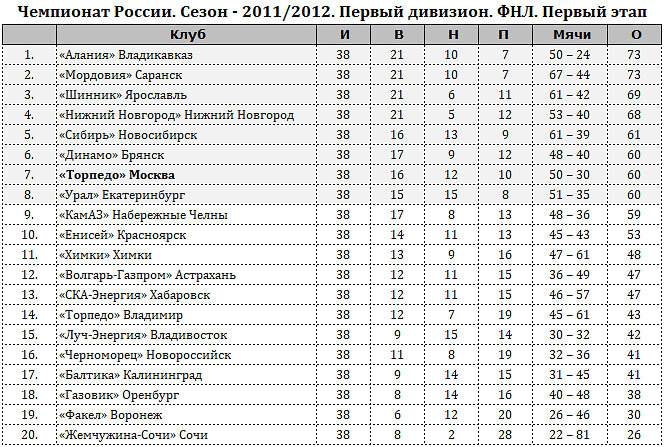 Чемпионат России. Сезон - 2011/2012. Первый дивизион. ФНЛ. Первый этап

| | Клуб | И | В | Н | П | Мячи | О |
|---|---|---|---|---|---|---|---|
| 1. | «Алания» Владикавказ | 38 | 21 | 10 | 7 | 50 – 24 | 73 |
| 2. | «Мордовия» Саранск | 38 | 21 | 10 | 7 | 67 – 44 | 73 |
| 3. | «Шинник» Ярославль | 38 | 21 | 6 | 11 | 61 – 42 | 69 |
| 4. | «Нижний Новгород» Нижний Новгород | 38 | 21 | 5 | 12 | 53 – 40 | 68 |
| 5. | «Сибирь» Новосибирск | 38 | 16 | 13 | 9 | 61 – 39 | 61 |
| 6. | «Динамо» Брянск | 38 | 17 | 9 | 12 | 48 – 40 | 60 |
| 7. | **«Торпедо» Москва** | 38 | 16 | 12 | 10 | 50 – 30 | 60 |
| 8. | «Урал» Екатеринбург | 38 | 15 | 15 | 8 | 51 – 35 | 60 |
| 9. | «КамАЗ» Набережные Челны | 38 | 17 | 8 | 13 | 48 – 36 | 59 |
| 10. | «Енисей» Красноярск | 38 | 14 | 11 | 13 | 45 – 43 | 53 |
| 11. | «Химки» Химки | 38 | 13 | 9 | 16 | 47 – 61 | 48 |
| 12. | «Волгарь-Газпром» Астрахань | 38 | 12 | 11 | 15 | 36 – 49 | 47 |
| 13. | «СКА-Энергия» Хабаровск | 38 | 12 | 11 | 15 | 46 – 57 | 47 |
| 14. | «Торпедо» Владимир | 38 | 12 | 7 | 19 | 45 – 61 | 43 |
| 15. | «Луч-Энергия» Владивосток | 38 | 9 | 15 | 14 | 30 – 32 | 42 |
| 16. | «Черноморец» Новороссийск | 38 | 11 | 8 | 19 | 32 – 36 | 41 |
| 17. | «Балтика» Калининград | 38 | 9 | 14 | 15 | 31 – 45 | 41 |
| 18. | «Газовик» Оренбург | 38 | 8 | 14 | 16 | 40 – 48 | 38 |
| 19. | «Факел» Воронеж | 38 | 6 | 12 | 20 | 26 – 46 | 30 |
| 20. | «Жемчужина-Сочи» Сочи | 38 | 8 | 2 | 28 | 22 – 81 | 26 |